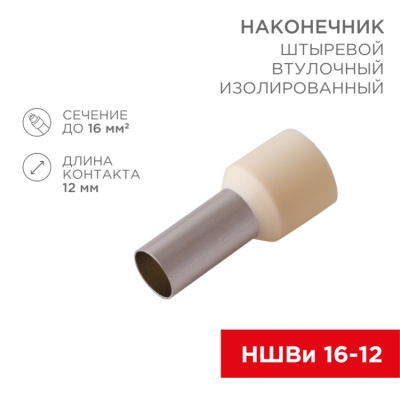 НАКОНЕЧНИК
ШТЫРЕВОЙ
ВТУЛОЧНЫЙ
ИЗОЛИРОВАННЫЙ

СЕЧЕНИЕ
ДО 16 мм²

ДЛИНА
КОНТАКТА
12 мм

НШВи 16-12